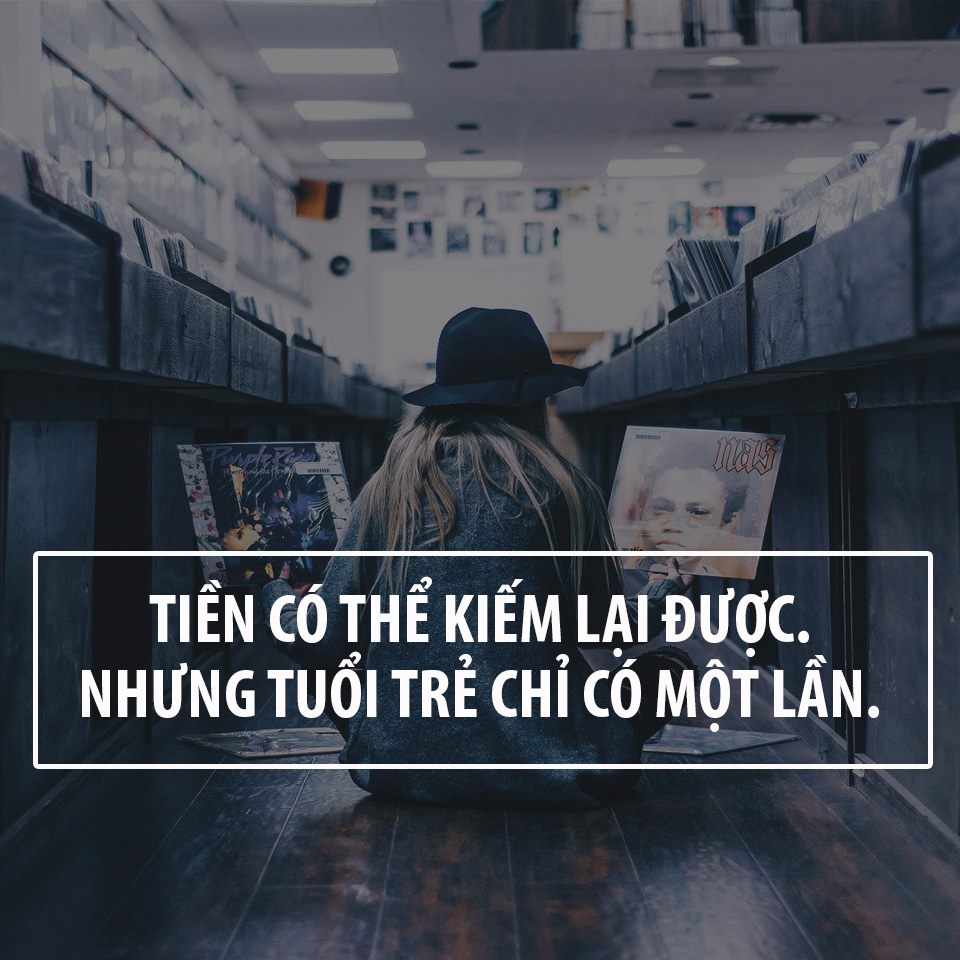 Purple Rain

NAS

TIỀN CÓ THỂ KIẾM LẠI ĐƯỢC.
NHƯNG TUỔI TRẺ CHỈ CÓ MỘT LẦN.